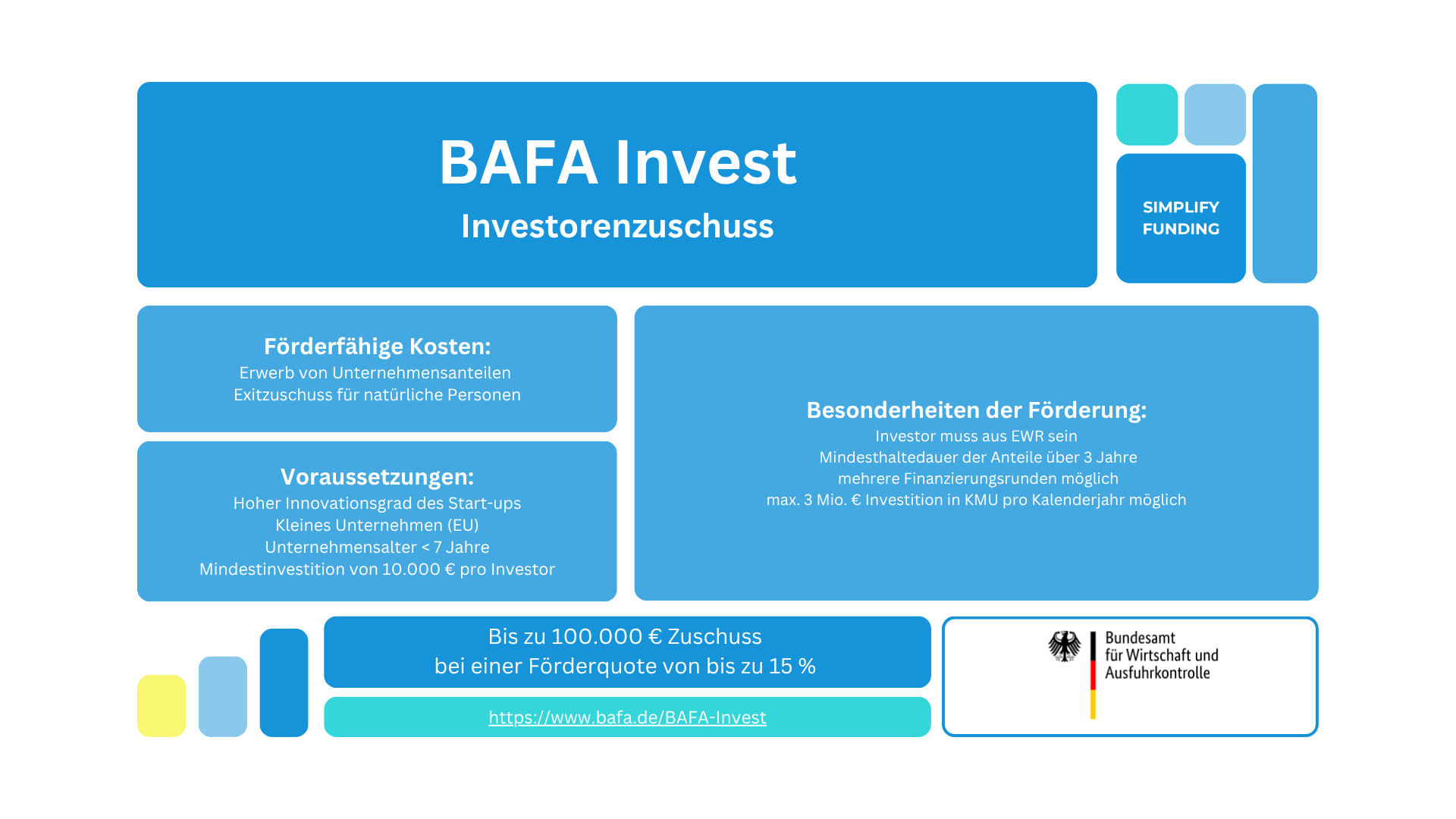 BAFA Invest

Investorenzuschuss

SIMPLIFY FUNDING

Förderfähige Kosten:
Erwerb von Unternehmensanteilen
Exitzuschuss für natürliche Personen

Voraussetzungen:
Hoher Innovationsgrad des Start-ups
Kleines Unternehmen (EU)
Unternehmensalter < 7 Jahre
Mindestinvestition von 10.000 € pro Investor

Besonderheiten der Förderung:
Investor muss aus EWR sein
Mindesthaltedauer der Anteile über 3 Jahre
mehrere Finanzierungsrunden möglich
max. 3 Mio. € Investition in KMU pro Kalenderjahr möglich

Bis zu 100.000 € Zuschuss
bei einer Förderquote von bis zu 15 %

https://www.bafa.de/BAFA-Invest

Bundesamt
für Wirtschaft und
Ausfuhrkontrolle